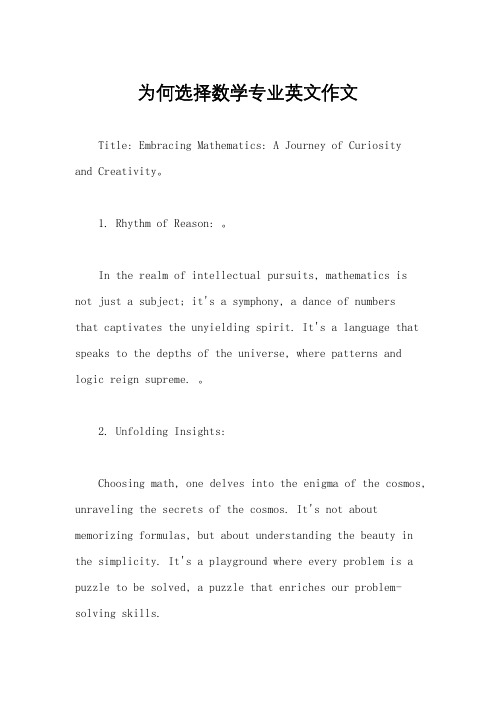 为何选择数学专业英文作文

Title: Embracing Mathematics: A Journey of Curiosity and Creativity。

1. Rhythm of Reason: 。

In the realm of intellectual pursuits, mathematics is not just a subject; it's a symphony, a dance of numbers that captivates the unyielding spirit. It's a language that speaks to the depths of the universe, where patterns and logic reign supreme. 。

2. Unfolding Insights:

Choosing math, one delves into the enigma of the cosmos, unraveling the secrets of the cosmos. It's not about memorizing formulas, but about understanding the beauty in the simplicity. It's a playground where every problem is a puzzle to be solved, a puzzle that enriches our problem-solving skills.